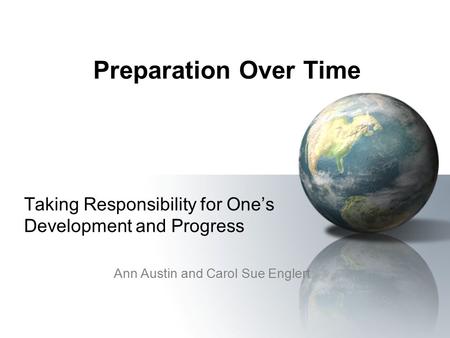 Preparation Over Time

Taking Responsibility for One's Development and Progress

Ann Austin and Carol Sue Englert